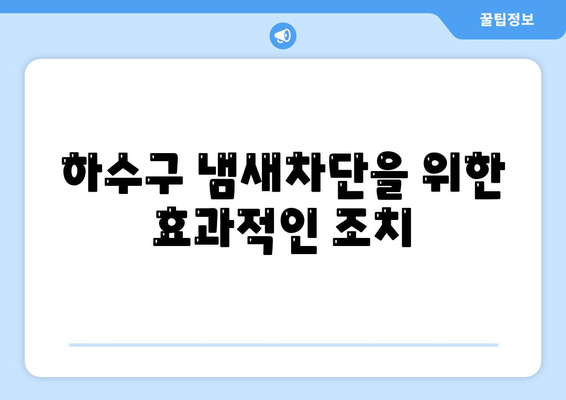 꿀팁정보

하수구 냄새차단을 위한 효과적인 조치